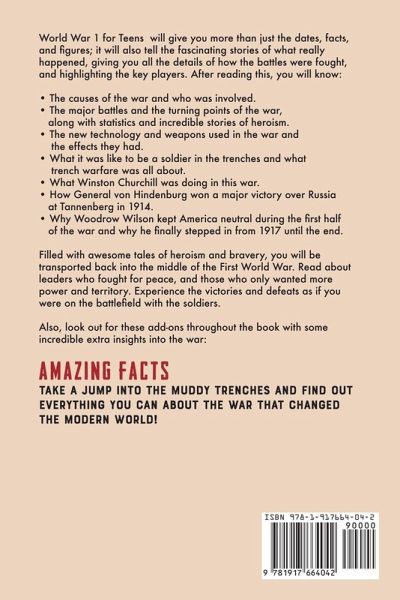 World War 1 for Teens will give you more than just the dates, facts, and figures; it will also tell the fascinating stories of what really happened, giving you all the details of how the battles were fought, and highlighting the key players. After reading this, you will know:

• The causes of the war and who was involved.
• The major battles and the turning points of the war, along with statistics and incredible stories of heroism.
• The new technology and weapons used in the war and the effects they had.
• What it was like to be a soldier in the trenches and what trench warfare was all about.
• What Winston Churchill was doing in this war.
• How General von Hindenburg won a major victory over Russia at Tannenberg in 1914.
• Why Woodrow Wilson kept America neutral during the first half of the war and why he finally stepped in from 1917 until the end.

Filled with awesome tales of heroism and bravery, you will be transported back into the middle of the First World War. Read about leaders who fought for peace, and those who only wanted more power and territory. Experience the victories and defeats as if you were on the battlefield with the soldiers.

Also, look out for these add-ons throughout the book with some incredible extra insights into the war:

AMAZING FACTS

TAKE A JUMP INTO THE MUDDY TRENCHES AND FIND OUT EVERYTHING YOU CAN ABOUT THE WAR THAT CHANGED THE MODERN WORLD!

ISBN 978-1-917664-04-2
90000
9 781917 664042